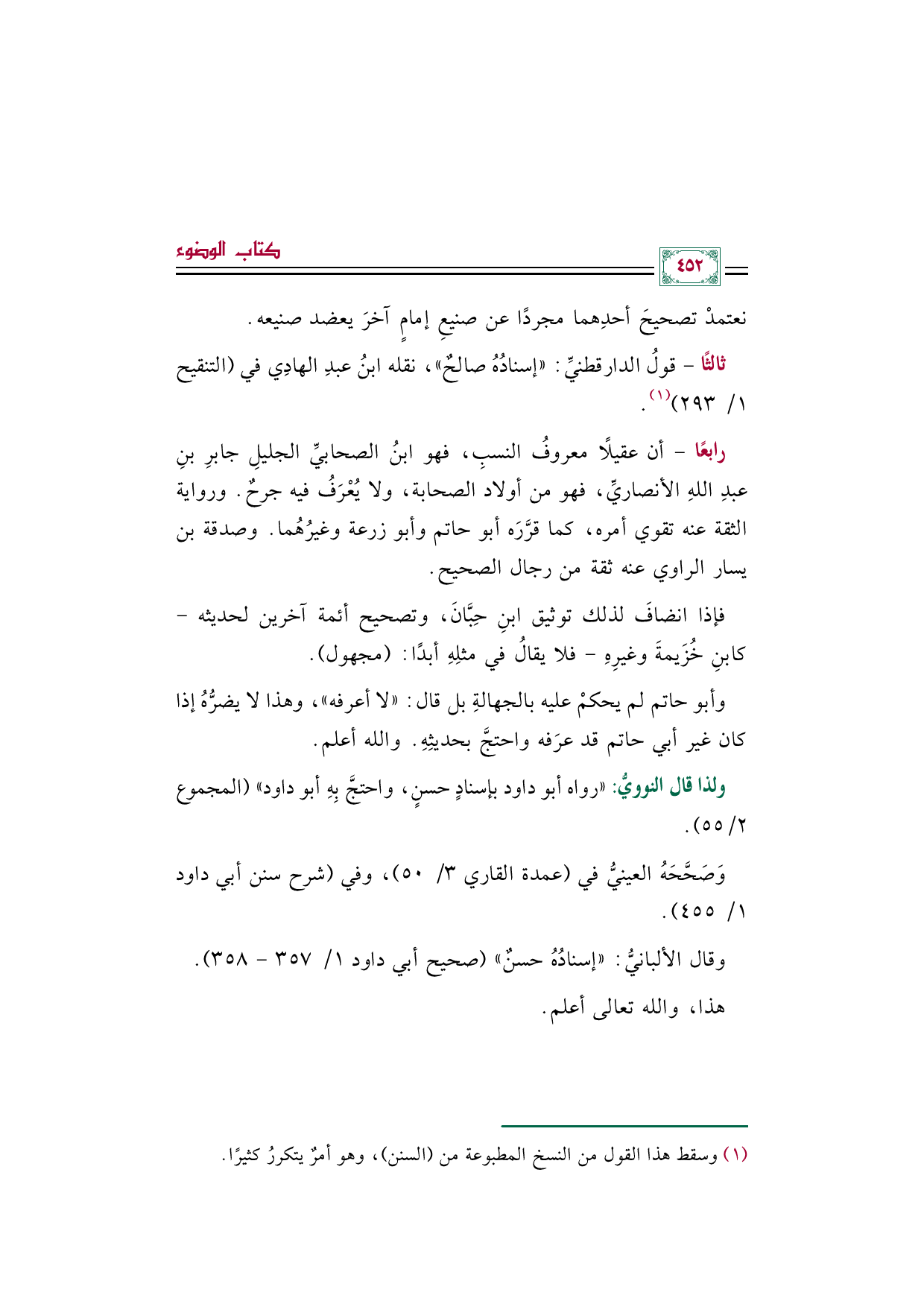 ٤٥٢

كتاب الوضوء

نعتمدْ تصحيحَ أحدِهما مجردًا عن صنيعِ إمامٍ آخرَ يعضد صنيعه.

ثالثًا - قولُ الدارقطنيِّ: «إسنادُهُ صالحٌ»، نقله ابنُ عبدِ الهادِي في (التنقيح ١/ ٢٩٣)$^{(١)}$.

رابعًا - أن عقيلًا معروفُ النسبِ، فهو ابنُ الصحابيِّ الجليلِ جابرِ بنِ عبدِ اللهِ الأنصاريِّ، فهو من أولاد الصحابة، ولا يُعْرَفُ فيه جرحٌ. ورواية الثقة عنه تقوي أمره، كما قرَّرَه أبو حاتم وأبو زرعة وغيرُهُما. وصدقة بن يسار الراوي عنه ثقة من رجال الصحيح.

فإذا انضافَ لذلك توثيق ابنِ حِبَّانَ، وتصحيح أئمة آخرين لحديثه - كابنِ خُزَيمةَ وغيرِهِ - فلا يقالُ في مثلِهِ أبدًا: (مجهول).

وأبو حاتم لم يحكمْ عليه بالجهالةِ بل قال: «لا أعرفه»، وهذا لا يضرُّهُ إذا كان غير أبي حاتم قد عرَفه واحتجَّ بحديثِهِ. والله أعلم.

ولذا قال النوويُّ: «رواه أبو داود بإسنادٍ حسنٍ، واحتجَّ بِهِ أبو داود» (المجموع ٢/ ٥٥).

وَصَحَّحَهُ العينيُّ في (عمدة القاري ٣/ ٥٠)، وفي (شرح سنن أبي داود ١/ ٤٥٥).

وقال الألبانيُّ: «إسنادُهُ حسنٌ» (صحيح أبي داود ١/ ٣٥٧ - ٣٥٨).

هذا، والله تعالى أعلم.

(١) وسقط هذا القول من النسخ المطبوعة من (السنن)، وهو أمرٌ يتكررُ كثيرًا.